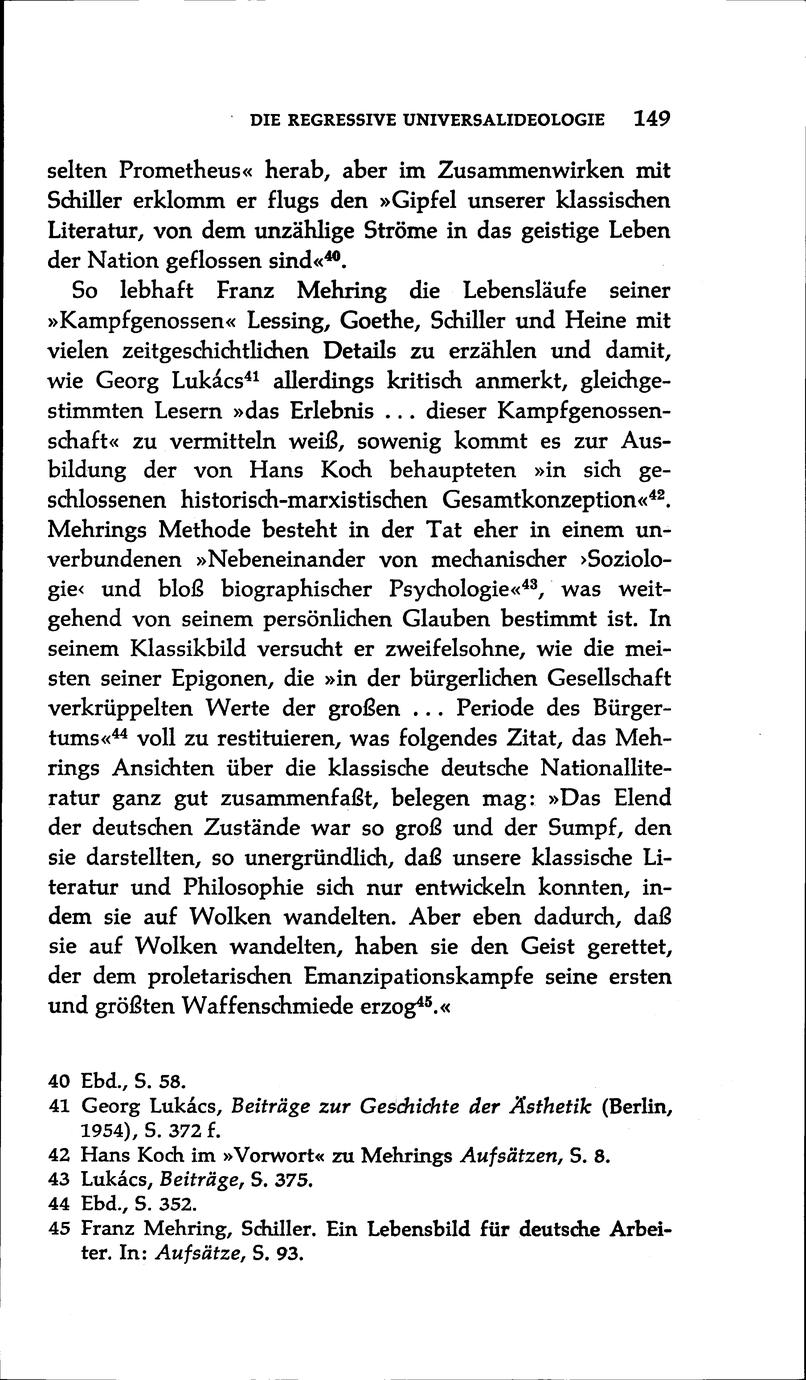 DIE REGRESSIVE UNIVERSALIDEOLOGIE 149

selten Prometheus« herab, aber im Zusammenwirken mit Schiller erklomm er flugs den »Gipfel unserer klassischen Literatur, von dem unzählige Ströme in das geistige Leben der Nation geflossen sind«$^{40}$.

So lebhaft Franz Mehring die Lebensläufe seiner »Kampfgenossen« Lessing, Goethe, Schiller und Heine mit vielen zeitgeschichtlichen Details zu erzählen und damit, wie Georg Lukács$^{41}$ allerdings kritisch anmerkt, gleichgestimmten Lesern »das Erlebnis ... dieser Kampfgenossenschaft« zu vermitteln weiß, sowenig kommt es zur Ausbildung der von Hans Koch behaupteten »in sich geschlossenen historisch-marxistischen Gesamtkonzeption«$^{42}$. Mehrings Methode besteht in der Tat eher in einem unverbundenen »Nebeneinander von mechanischer ›Soziologie‹ und bloß biographischer Psychologie«$^{43}$, was weitgehend von seinem persönlichen Glauben bestimmt ist. In seinem Klassikbild versucht er zweifelsohne, wie die meisten seiner Epigonen, die »in der bürgerlichen Gesellschaft verkrüppelten Werte der großen ... Periode des Bürgertums«$^{44}$ voll zu restituieren, was folgendes Zitat, das Mehrings Ansichten über die klassische deutsche Nationalliteratur ganz gut zusammenfaßt, belegen mag: »Das Elend der deutschen Zustände war so groß und der Sumpf, den sie darstellten, so unergründlich, daß unsere klassische Literatur und Philosophie sich nur entwickeln konnten, indem sie auf Wolken wandelten. Aber eben dadurch, daß sie auf Wolken wandelten, haben sie den Geist gerettet, der dem proletarischen Emanzipationskampfe seine ersten und größten Waffenschmiede erzog$^{45}$.«

40 Ebd., S. 58.
41 Georg Lukács, Beiträge zur Geschichte der Ästhetik (Berlin, 1954), S. 372 f.
42 Hans Koch im »Vorwort« zu Mehrings Aufsätzen, S. 8.
43 Lukács, Beiträge, S. 375.
44 Ebd., S. 352.
45 Franz Mehring, Schiller. Ein Lebensbild für deutsche Arbeiter. In: Aufsätze, S. 93.